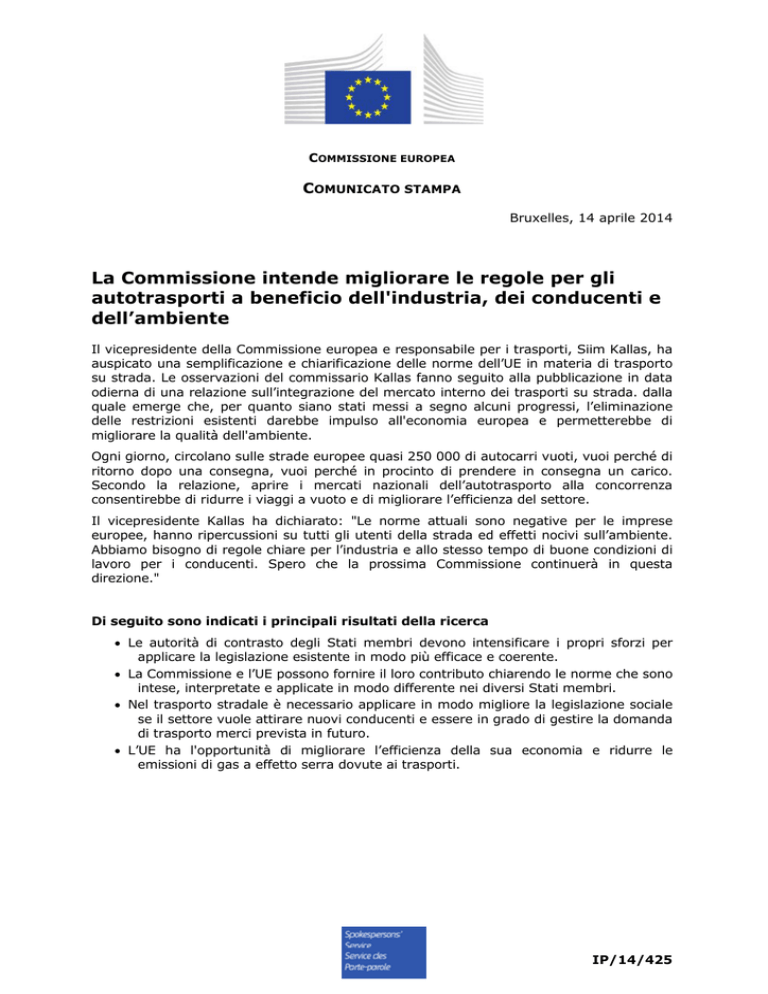 COMMISSIONE EUROPEA

COMUNICATO STAMPA

Bruxelles, 14 aprile 2014

La Commissione intende migliorare le regole per gli autotrasporti a beneficio dell'industria, dei conducenti e dell’ambiente

Il vicepresidente della Commissione europea e responsabile per i trasporti, Siim Kallas, ha auspicato una semplificazione e chiarificazione delle norme dell’UE in materia di trasporto su strada. Le osservazioni del commissario Kallas fanno seguito alla pubblicazione in data odierna di una relazione sull’integrazione del mercato interno dei trasporti su strada. dalla quale emerge che, per quanto siano stati messi a segno alcuni progressi, l’eliminazione delle restrizioni esistenti darebbe impulso all'economia europea e permetterebbe di migliorare la qualità dell'ambiente.

Ogni giorno, circolano sulle strade europee quasi 250 000 di autocarri vuoti, vuoi perché di ritorno dopo una consegna, vuoi perché in procinto di prendere in consegna un carico. Secondo la relazione, aprire i mercati nazionali dell’autotrasporto alla concorrenza consentirebbe di ridurre i viaggi a vuoto e di migliorare l’efficienza del settore.

Il vicepresidente Kallas ha dichiarato: "Le norme attuali sono negative per le imprese europee, hanno ripercussioni su tutti gli utenti della strada ed effetti nocivi sull’ambiente. Abbiamo bisogno di regole chiare per l’industria e allo stesso tempo di buone condizioni di lavoro per i conducenti. Spero che la prossima Commissione continuerà in questa direzione."

Di seguito sono indicati i principali risultati della ricerca

• Le autorità di contrasto degli Stati membri devono intensificare i propri sforzi per applicare la legislazione esistente in modo più efficace e coerente.
• La Commissione e l’UE possono fornire il loro contributo chiarendo le norme che sono intese, interpretate e applicate in modo differente nei diversi Stati membri.
• Nel trasporto stradale è necessario applicare in modo migliore la legislazione sociale se il settore vuole attirare nuovi conducenti e essere in grado di gestire la domanda di trasporto merci prevista in futuro.
• L’UE ha l'opportunità di migliorare l’efficienza della sua economia e ridurre le emissioni di gas a effetto serra dovute ai trasporti.

Spokespersons' Service
Service des Porte-parole

IP/14/425